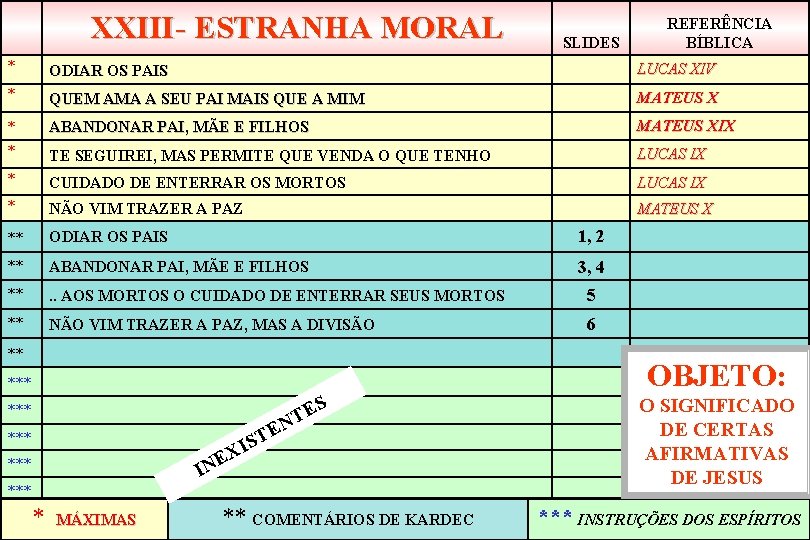 |  | XXIII- ESTRANHA MORAL | SLIDES | REFERÊNCIA BÍBLICA |
|---|---|---|---|
| * | ODIAR OS PAIS |  | LUCAS XIV |
| * | QUEM AMA A SEU PAI MAIS QUE A MIM |  | MATEUS X |
| * | ABANDONAR PAI, MÃE E FILHOS |  | MATEUS XIX |
| * | TE SEGUIREI, MAS PERMITE QUE VENDA O QUE TENHO |  | LUCAS IX |
| * | CUIDADO DE ENTERRAR OS MORTOS |  | LUCAS IX |
| * | NÃO VIM TRAZER A PAZ |  | MATEUS X |
| ** | ODIAR OS PAIS | 1, 2 |  |
| ** | ABANDONAR PAI, MÃE E FILHOS | 3, 4 |  |
| ** | .. AOS MORTOS O CUIDADO DE ENTERRAR SEUS MORTOS | 5 |  |
| ** | NÃO VIM TRAZER A PAZ, MAS A DIVISÃO | 6 |  |
| ** |  |  |  |
| *** |  |  |  |
| *** |  |  |  |
| *** |  |  |  |
| *** |  |  |  |
| *** |  |  |  |

INEXISTENTES

OBJETO:
O SIGNIFICADO DE CERTAS AFIRMATIVAS DE JESUS

* MÁXIMAS

** COMENTÁRIOS DE KARDEC

*** INSTRUÇÕES DOS ESPÍRITOS